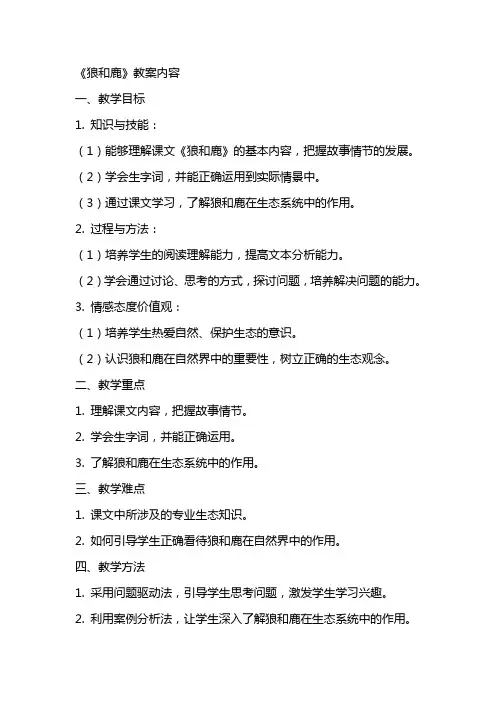 《狼和鹿》教案内容

一、教学目标

1. 知识与技能：

（1）能够理解课文《狼和鹿》的基本内容，把握故事情节的发展。

（2）学会生字词，并能正确运用到实际情景中。

（3）通过课文学习，了解狼和鹿在生态系统中的作用。

2. 过程与方法：

（1）培养学生的阅读理解能力，提高文本分析能力。

（2）学会通过讨论、思考的方式，探讨问题，培养解决问题的能力。

3. 情感态度价值观：

（1）培养学生热爱自然、保护生态的意识。

（2）认识狼和鹿在自然界中的重要性，树立正确的生态观念。

二、教学重点

1. 理解课文内容，把握故事情节。

2. 学会生字词，并能正确运用。

3. 了解狼和鹿在生态系统中的作用。

三、教学难点

1. 课文中所涉及的专业生态知识。

2. 如何引导学生正确看待狼和鹿在自然界中的作用。

四、教学方法

1. 采用问题驱动法，引导学生思考问题，激发学生学习兴趣。

2. 利用案例分析法，让学生深入了解狼和鹿在生态系统中的作用。